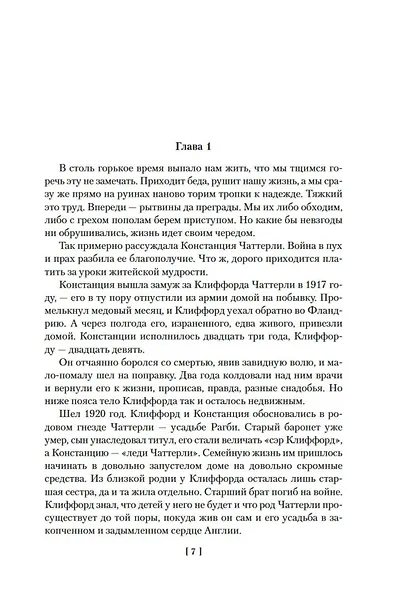 Глава 1

В столь горькое время выпало нам жить, что мы тщимся горечь эту не замечать. Приходит беда, рушит нашу жизнь, а мы сразу же прямо на руинах наново торим тропки к надежде. Тяжкий это труд. Впереди — рытвины да преграды. Мы их либо обходим, либо с грехом пополам берем приступом. Но какие бы невзгоды ни обрушивались, жизнь идет своим чередом.

Так примерно рассуждала Констанция Чаттерли. Война в пух и прах разбила ее благополучие. Что ж, дорого приходится платить за уроки житейской мудрости.

Констанция вышла замуж за Клиффорда Чаттерли в 1917 году, — его в ту пору отпустили из армии домой на побывку. Промелькнул медовый месяц, и Клиффорд уехал обратно во Фландрию. А через полгода его, израненного, едва живого, привезли домой. Констанции исполнилось двадцать три года, Клиффорду — двадцать девять.

Он отчаянно боролся со смертью, явив завидную волю, и мало-помалу шел на поправку. Два года колдовали над ним врачи и вернули его к жизни, прописав, правда, разные снадобья. Но ниже пояса тело Клиффорда так и осталось недвижным.

Шел 1920 год. Клиффорд и Констанция обосновались в родовом гнезде Чаттерли — усадьбе Рагби. Старый баронет уже умер, сын унаследовал титул, его стали величать «сэр Клиффорд», а Констанцию — «леди Чаттерли». Семейную жизнь им пришлось начинать в довольно запустелом доме на довольно скромные средства. Из близкой родни у Клиффорда осталась лишь старшая сестра, да и та жила отдельно. Старший брат погиб на войне. Клиффорд знал, что детей у него не будет и что род Чаттерли просуществует до той поры, покуда жив он сам и его усадьба в закопченном и задымленном сердце Англии.

[ 7 ]